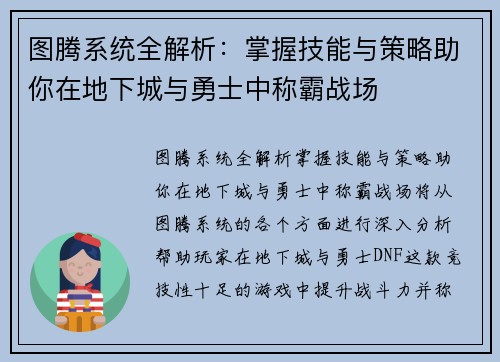 图腾系统全解析：掌握技能与策略助你在地下城与勇士中称霸战场

图腾系统全解析掌握技能与策略助你在地下城与勇士中称霸战场将从图腾系统的各个方面进行深入分析帮助玩家在地下城与勇士DNF这款竞技性十足的游戏中提升战斗力并称